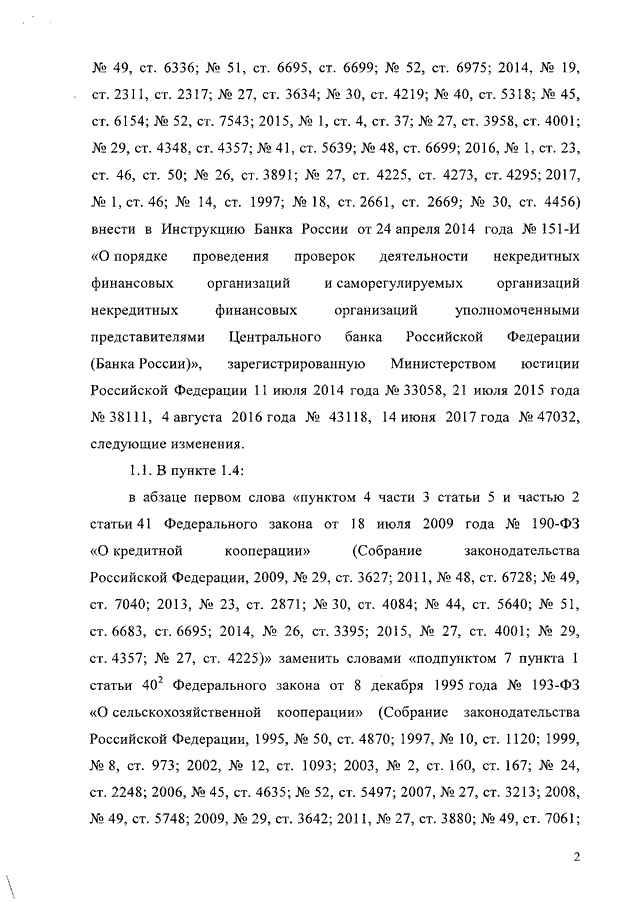 № 49, ст. 6336; № 51, ст. 6695, ст. 6699; № 52, ст. 6975; 2014, № 19, ст. 2311, ст. 2317; № 27, ст. 3634; № 30, ст. 4219; № 40, ст. 5318; № 45, ст. 6154; № 52, ст. 7543; 2015, № 1, ст. 4, ст. 37; № 27, ст. 3958, ст. 4001; № 29, ст. 4348, ст. 4357; № 41, ст. 5639; № 48, ст. 6699; 2016, № 1, ст. 23, ст. 46, ст. 50; № 26, ст. 3891; № 27, ст. 4225, ст. 4273, ст. 4295; 2017, № 1, ст. 46; № 14, ст. 1997; № 18, ст. 2661, ст. 2669; № 30, ст. 4456) внести в Инструкцию Банка России от 24 апреля 2014 года № 151-И «О порядке проведения проверок деятельности некредитных финансовых организаций и саморегулируемых организаций некредитных финансовых организаций уполномоченными представителями Центрального банка Российской Федерации (Банка России)», зарегистрированную Министерством юстиции Российской Федерации 11 июля 2014 года № 33058, 21 июля 2015 года № 38111, 4 августа 2016 года № 43118, 14 июня 2017 года № 47032, следующие изменения.

1.1. В пункте 1.4:

в абзаце первом слова «пунктом 4 части 3 статьи 5 и частью 2 статьи 41 Федерального закона от 18 июля 2009 года № 190-ФЗ «О кредитной кооперации» (Собрание законодательства Российской Федерации, 2009, № 29, ст. 3627; 2011, № 48, ст. 6728; № 49, ст. 7040; 2013, № 23, ст. 2871; № 30, ст. 4084; № 44, ст. 5640; № 51, ст. 6683, ст. 6695; 2014, № 26, ст. 3395; 2015, № 27, ст. 4001; № 29, ст. 4357; № 27, ст. 4225)» заменить словами «подпунктом 7 пункта 1 статьи $40^2$ Федерального закона от 8 декабря 1995 года № 193-ФЗ «О сельскохозяйственной кооперации» (Собрание законодательства Российской Федерации, 1995, № 50, ст. 4870; 1997, № 10, ст. 1120; 1999, № 8, ст. 973; 2002, № 12, ст. 1093; 2003, № 2, ст. 160, ст. 167; № 24, ст. 2248; 2006, № 45, ст. 4635; № 52, ст. 5497; 2007, № 27, ст. 3213; 2008, № 49, ст. 5748; 2009, № 29, ст. 3642; 2011, № 27, ст. 3880; № 49, ст. 7061;

2